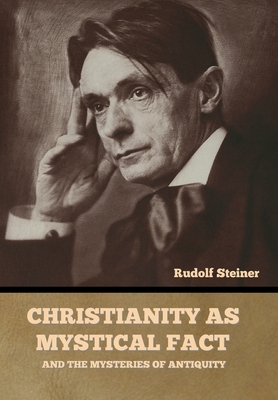 Rudolf Steiner

CHRISTIANITY AS MYSTICAL FACT

AND THE MYSTERIES OF ANTIQUITY